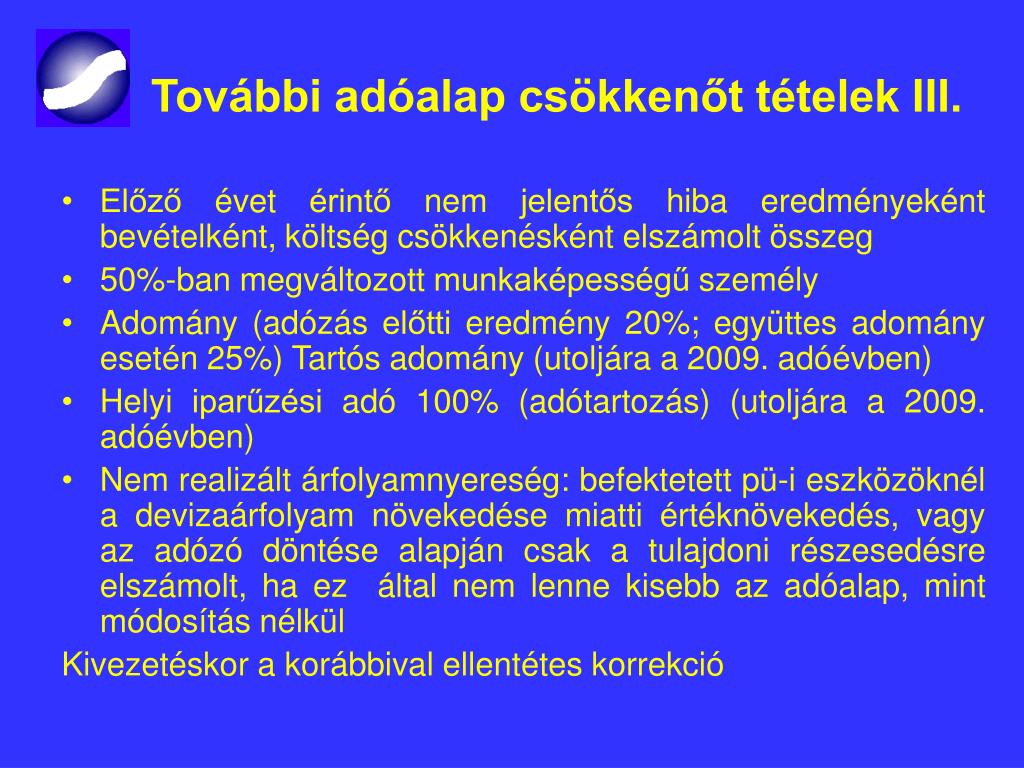 További adóalap csökkenőt tételek III.

• Előző évet érintő nem jelentős hiba eredményeként bevételként, költség csökkenésként elszámolt összeg
• 50%-ban megváltozott munkaképességű személy
• Adomány (adózás előtti eredmény 20%; együttes adomány esetén 25%) Tartós adomány (utoljára a 2009. adóévben)
• Helyi iparűzési adó 100% (adótartozás) (utoljára a 2009. adóévben)
• Nem realizált árfolyamnyereség: befektetett pü-i eszközöknél a devizaárfolyam növekedése miatti értéknövekedés, vagy az adózó döntése alapján csak a tulajdoni részesedésre elszámolt, ha ez által nem lenne kisebb az adóalap, mint módosítás nélkül

Kivezetéskor a korábbival ellentétes korrekció